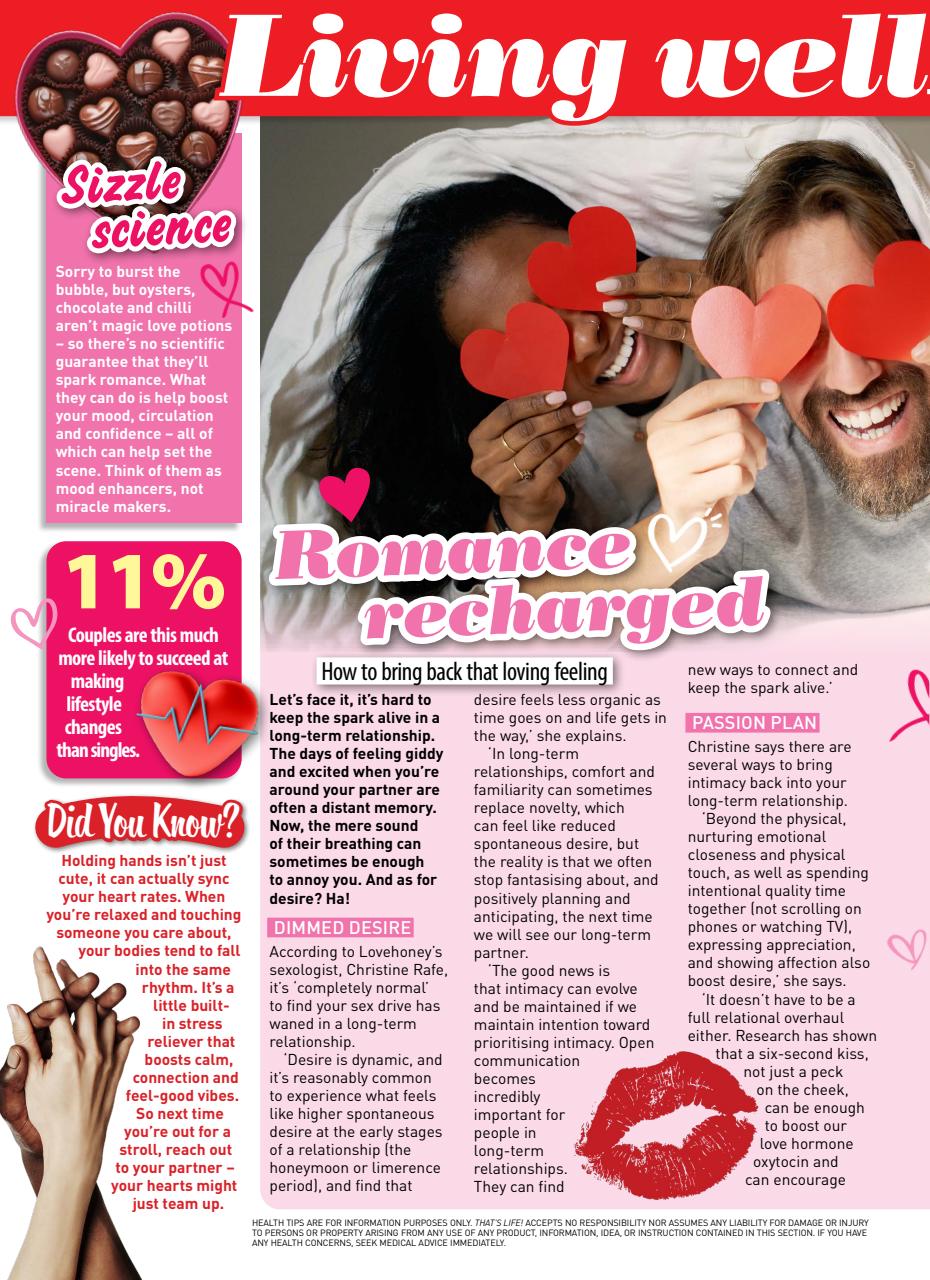 Living well

Sizzle science

Sorry to burst the bubble, but oysters, chocolate and chilli aren't magic love potions – so there's no scientific guarantee that they'll spark romance. What they can do is help boost your mood, circulation and confidence – all of which can help set the scene. Think of them as mood enhancers, not miracle makers.

11%

Couples are this much more likely to succeed at making lifestyle changes than singles.

Did You Know?

Holding hands isn't just cute, it can actually sync your heart rates. When you're relaxed and touching someone you care about, your bodies tend to fall into the same rhythm. It's a little built-in stress reliever that boosts calm, connection and feel-good vibes. So next time you're out for a stroll, reach out to your partner – your hearts might just team up.

Romance recharged

How to bring back that loving feeling

Let's face it, it's hard to keep the spark alive in a long-term relationship. The days of feeling giddy and excited when you're around your partner are often a distant memory. Now, the mere sound of their breathing can sometimes be enough to annoy you. And as for desire? Ha!

DIMMED DESIRE

According to Lovehoney's sexologist, Christine Rafe, it's 'completely normal' to find your sex drive has waned in a long-term relationship.

'Desire is dynamic, and it's reasonably common to experience what feels like higher spontaneous desire at the early stages of a relationship (the honeymoon or limerence period), and find that desire feels less organic as time goes on and life gets in the way,' she explains.

'In long-term relationships, comfort and familiarity can sometimes replace novelty, which can feel like reduced spontaneous desire, but the reality is that we often stop fantasising about, and positively planning and anticipating, the next time we will see our long-term partner.

'The good news is that intimacy can evolve and be maintained if we maintain intention toward prioritising intimacy. Open communication becomes incredibly important for people in long-term relationships. They can find new ways to connect and keep the spark alive.'

PASSION PLAN

Christine says there are several ways to bring intimacy back into your long-term relationship.

'Beyond the physical, nurturing emotional closeness and physical touch, as well as spending intentional quality time together (not scrolling on phones or watching TV), expressing appreciation, and showing affection also boost desire,' she says.

'It doesn't have to be a full relational overhaul either. Research has shown that a six-second kiss, not just a peck on the cheek, can be enough to boost our love hormone oxytocin and can encourage

HEALTH TIPS ARE FOR INFORMATION PURPOSES ONLY. THAT'S LIFE! ACCEPTS NO RESPONSIBILITY NOR ASSUMES ANY LIABILITY FOR DAMAGE OR INJURY TO PERSONS OR PROPERTY ARISING FROM ANY USE OF ANY PRODUCT, INFORMATION, IDEA, OR INSTRUCTION CONTAINED IN THIS SECTION. IF YOU HAVE ANY HEALTH CONCERNS, SEEK MEDICAL ADVICE IMMEDIATELY.